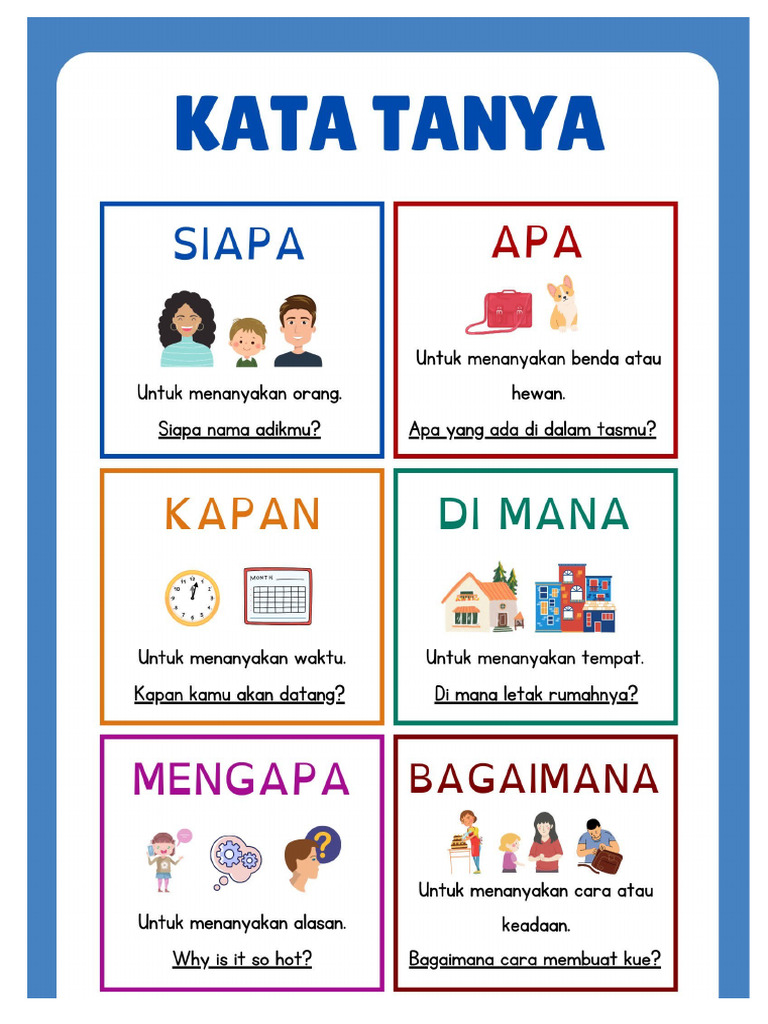 KATA TANYA

SIAPA

Untuk menanyakan orang.

Siapa nama adikmu?

APA

Untuk menanyakan benda atau hewan.

Apa yang ada di dalam tasmu?

KAPAN

MONTH

Untuk menanyakan waktu.

Kapan kamu akan datang?

DI MANA

Untuk menanyakan tempat.

Di mana letak rumahnya?

MENGAPA

Untuk menanyakan alasan.

Why is it so hot?

BAGAIMANA

Untuk menanyakan cara atau keadaan.

Bagaimana cara membuat kue?